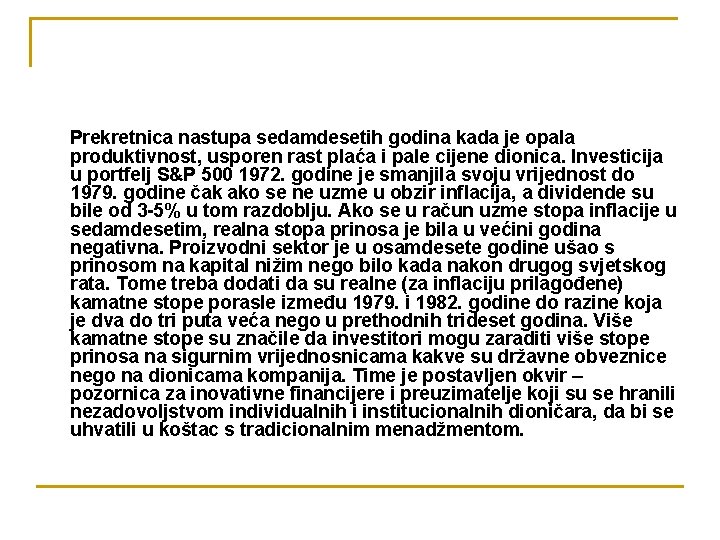 Prekretnica nastupa sedamdesetih godina kada je opala produktivnost, usporen rast plaća i pale cijene dionica. Investicija u portfelj S&P 500 1972. godine je smanjila svoju vrijednost do 1979. godine čak ako se ne uzme u obzir inflacija, a dividende su bile od 3-5% u tom razdoblju. Ako se u račun uzme stopa inflacije u sedamdesetim, realna stopa prinosa je bila u većini godina negativna. Proizvodni sektor je u osamdesete godine ušao s prinosom na kapital nižim nego bilo kada nakon drugog svjetskog rata. Tome treba dodati da su realne (za inflaciju prilagođene) kamatne stope porasle između 1979. i 1982. godine do razine koja je dva do tri puta veća nego u prethodnih trideset godina. Više kamatne stope su značile da investitori mogu zaraditi više stope prinosa na sigurnim vrijednosnicama kakve su državne obveznice nego na dionicama kompanija. Time je postavljen okvir – pozornica za inovativne financijere i preuzimatelje koji su se hranili nezadovoljstvom individualnih i institucionalnih dioničara, da bi se uhvatili u koštac s tradicionalnim menadžmentom.